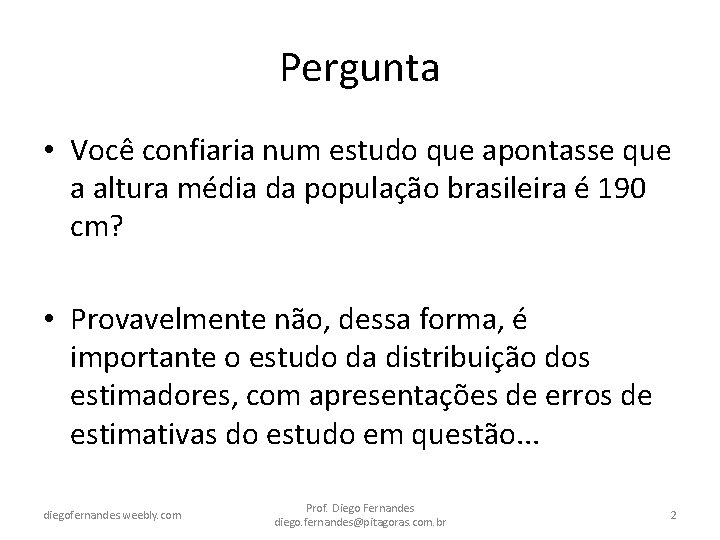 Pergunta

• Você confiaria num estudo que apontasse que a altura média da população brasileira é 190 cm?

• Provavelmente não, dessa forma, é importante o estudo da distribuição dos estimadores, com apresentações de erros de estimativas do estudo em questão...

diegofernandes.weebly.com

Prof. Diego Fernandes
diego.fernandes@pitagoras.com.br

2